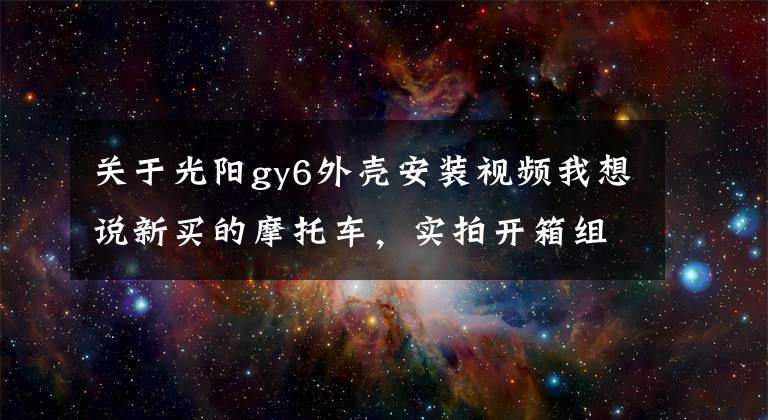 关于光阳gy6外壳安装视频我想说新买的摩托车，实拍开箱组